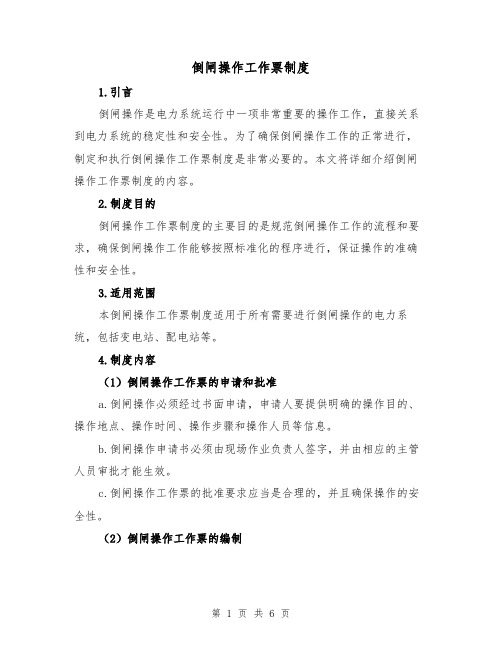 倒闸操作工作票制度

1.引言

倒闸操作是电力系统运行中一项非常重要的操作工作，直接关系到电力系统的稳定性和安全性。为了确保倒闸操作工作的正常进行，制定和执行倒闸操作工作票制度是非常必要的。本文将详细介绍倒闸操作工作票制度的内容。

2.制度目的

倒闸操作工作票制度的主要目的是规范倒闸操作工作的流程和要求，确保倒闸操作工作能够按照标准化的程序进行，保证操作的准确性和安全性。

3.适用范围

本倒闸操作工作票制度适用于所有需要进行倒闸操作的电力系统，包括变电站、配电站等。

4.制度内容

（1）倒闸操作工作票的申请和批准

a.倒闸操作必须经过书面申请，申请人要提供明确的操作目的、操作地点、操作时间、操作步骤和操作人员等信息。

b.倒闸操作申请书必须由现场作业负责人签字，并由相应的主管人员审批才能生效。

c.倒闸操作工作票的批准要求应当是合理的，并且确保操作的安全性。

（2）倒闸操作工作票的编制

第 1 页 共 6 页